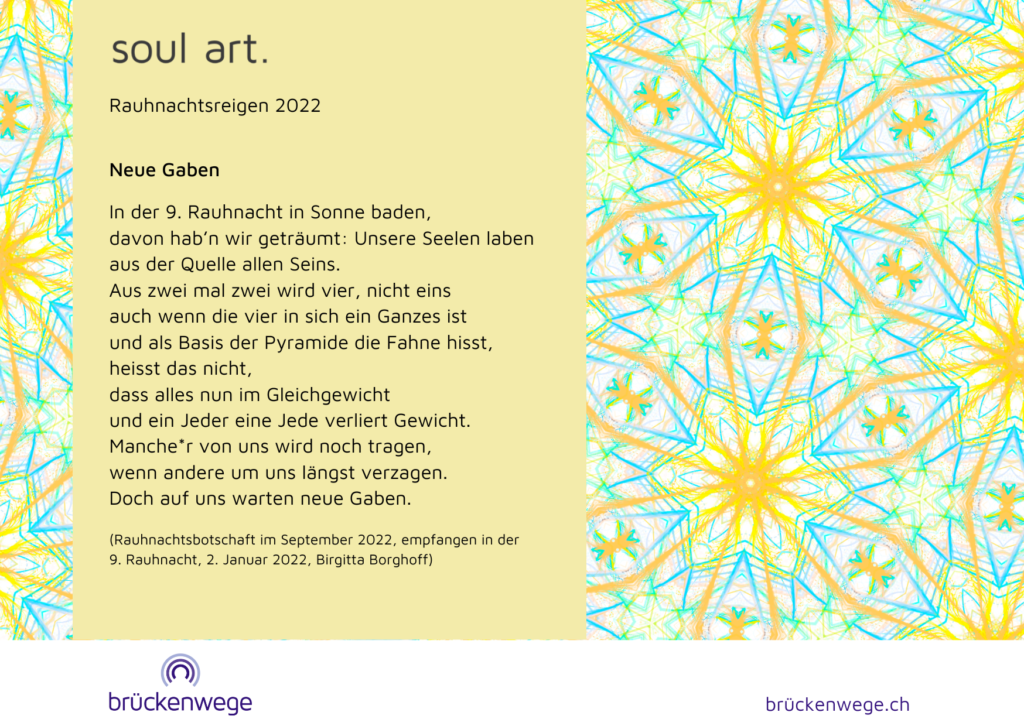 soul art.

Rauhnachtsreigen 2022

Neue Gaben

In der 9. Rauhnacht in Sonne baden,
davon hab'n wir geträumt: Unsere Seelen laben
aus der Quelle allen Seins.
Aus zwei mal zwei wird vier, nicht eins
auch wenn die vier in sich ein Ganzes ist
und als Basis der Pyramide die Fahne hisst,
heisst das nicht,
dass alles nun im Gleichgewicht
und ein Jeder eine Jede verliert Gewicht.
Manche*r von uns wird noch tragen,
wenn andere um uns längst verzagen.
Doch auf uns warten neue Gaben.

(Rauhnachtsbotschaft im September 2022, empfangen in der 9. Rauhnacht, 2. Januar 2022, Birgitta Borghoff)

brückenwege

brückenwege.ch